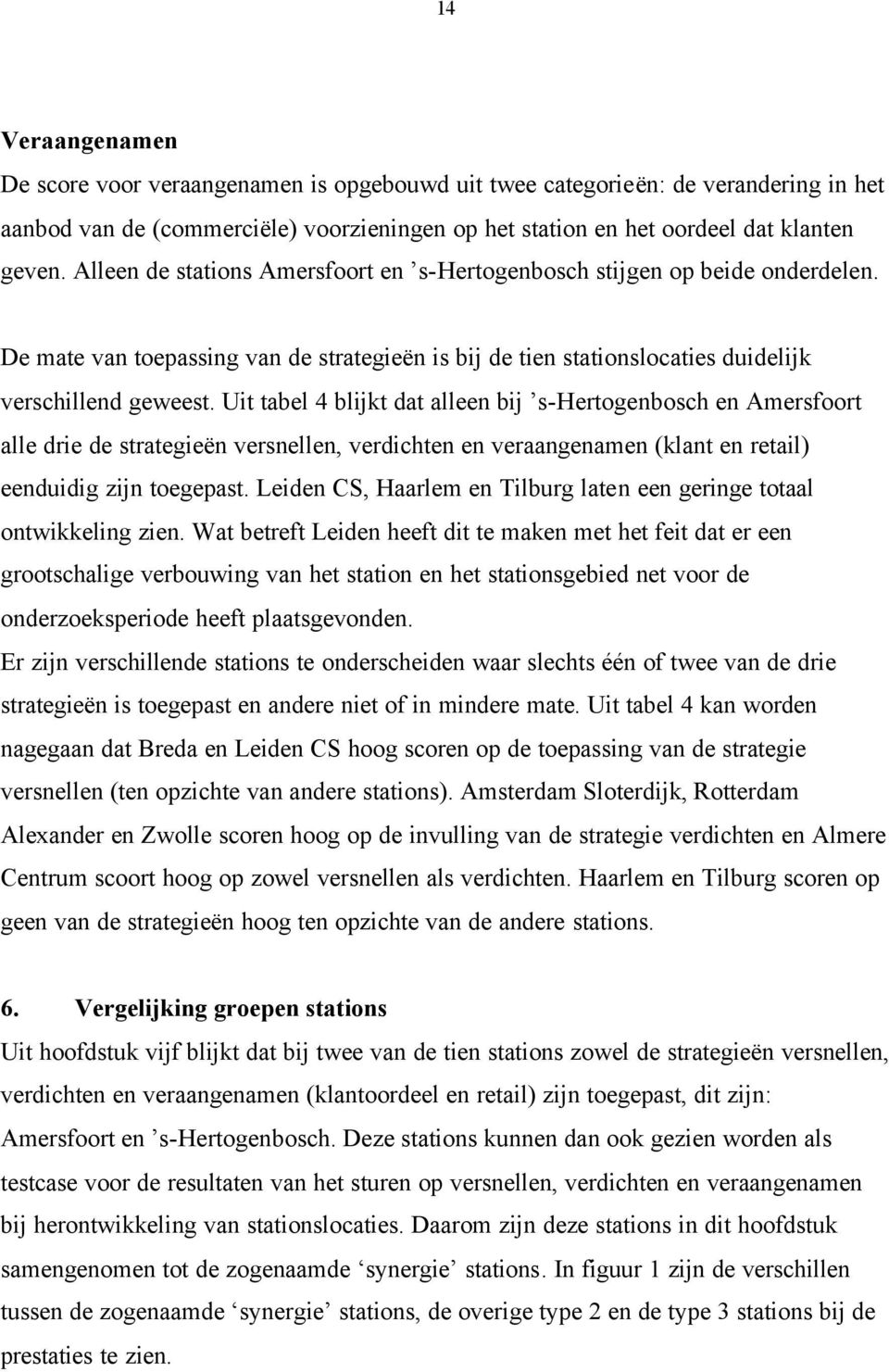 14

Veraangenamen
De score voor veraangenamen is opgebouwd uit twee categorieën: de verandering in het aanbod van de (commerciële) voorzieningen op het station en het oordeel dat klanten geven. Alleen de stations Amersfoort en ’s-Hertogenbosch stijgen op beide onderdelen.

De mate van toepassing van de strategieën is bij de tien stationslocaties duidelijk verschillend geweest. Uit tabel 4 blijkt dat alleen bij ’s-Hertogenbosch en Amersfoort alle drie de strategieën versnellen, verdichten en veraangenamen (klant en retail) eenduidig zijn toegepast. Leiden CS, Haarlem en Tilburg laten een geringe totaal ontwikkeling zien. Wat betreft Leiden heeft dit te maken met het feit dat er een grootschalige verbouwing van het station en het stationsgebied net voor de onderzoeksperiode heeft plaatsgevonden.
Er zijn verschillende stations te onderscheiden waar slechts één of twee van de drie strategieën is toegepast en andere niet of in mindere mate. Uit tabel 4 kan worden nagegaan dat Breda en Leiden CS hoog scoren op de toepassing van de strategie versnellen (ten opzichte van andere stations). Amsterdam Sloterdijk, Rotterdam Alexander en Zwolle scoren hoog op de invulling van de strategie verdichten en Almere Centrum scoort hoog op zowel versnellen als verdichten. Haarlem en Tilburg scoren op geen van de strategieën hoog ten opzichte van de andere stations.

6. Vergelijking groepen stations
Uit hoofdstuk vijf blijkt dat bij twee van de tien stations zowel de strategieën versnellen, verdichten en veraangenamen (klantoordeel en retail) zijn toegepast, dit zijn: Amersfoort en ’s-Hertogenbosch. Deze stations kunnen dan ook gezien worden als testcase voor de resultaten van het sturen op versnellen, verdichten en veraangenamen bij herontwikkeling van stationslocaties. Daarom zijn deze stations in dit hoofdstuk samengenomen tot de zogenaamde ‘synergie’ stations. In figuur 1 zijn de verschillen tussen de zogenaamde ‘synergie’ stations, de overige type 2 en de type 3 stations bij de prestaties te zien.